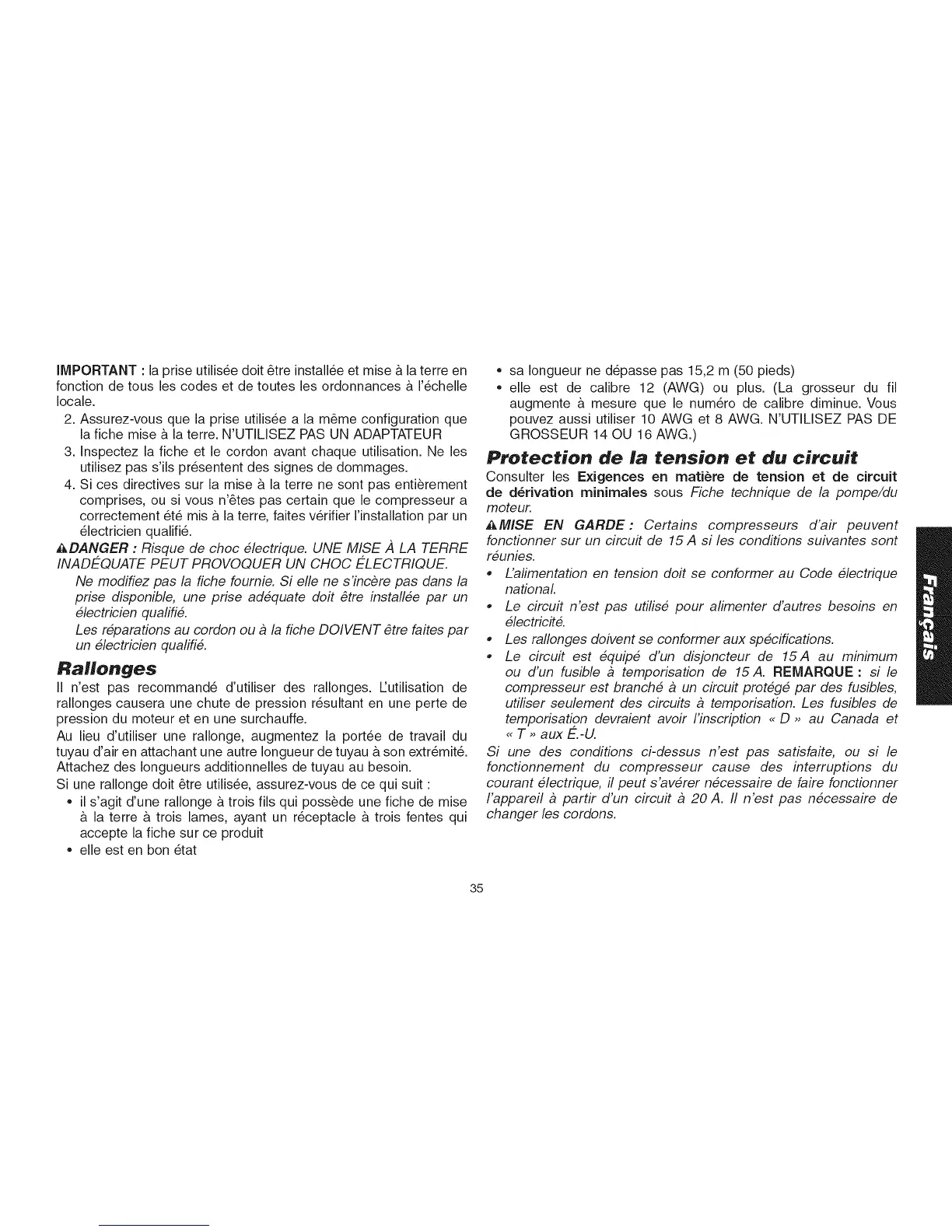 IMPORTANT : la prise utilisée doit être installée et mise à la terre en fonction de tous les codes et de toutes les ordonnances à l'échelle locale.

2. Assurez-vous que la prise utilisée a la même configuration que la fiche mise à la terre. N'UTILISEZ PAS UN ADAPTATEUR
3. Inspectez la fiche et le cordon avant chaque utilisation. Ne les utilisez pas s'ils présentent des signes de dommages.
4. Si ces directives sur la mise à la terre ne sont pas entièrement comprises, ou si vous n'êtes pas certain que le compresseur a correctement été mis à la terre, faites vérifier l'installation par un électricien qualifié.

DANGER : Risque de choc électrique. UNE MISE À LA TERRE INADÉQUATE PEUT PROVOQUER UN CHOC ÉLECTRIQUE.

Ne modifiez pas la fiche fournie. Si elle ne s'incère pas dans la prise disponible, une prise adéquate doit être installée par un électricien qualifié.

Les réparations au cordon ou à la fiche DOIVENT être faites par un électricien qualifié.

Rallonges

Il n'est pas recommandé d'utiliser des rallonges. L'utilisation de rallonges causera une chute de pression résultant en une perte de pression du moteur et en une surchauffe.

Au lieu d'utiliser une rallonge, augmentez la portée de travail du tuyau d'air en attachant une autre longueur de tuyau à son extrémité. Attachez des longueurs additionnelles de tuyau au besoin.

Si une rallonge doit être utilisée, assurez-vous de ce qui suit :

• il s'agit d'une rallonge à trois fils qui possède une fiche de mise à la terre à trois lames, ayant un réceptacle à trois fentes qui accepte la fiche sur ce produit
• elle est en bon état
• sa longueur ne dépasse pas 15,2 m (50 pieds)
• elle est de calibre 12 (AWG) ou plus. (La grosseur du fil augmente à mesure que le numéro de calibre diminue. Vous pouvez aussi utiliser 10 AWG et 8 AWG. N'UTILISEZ PAS DE GROSSEUR 14 OU 16 AWG.)

Protection de la tension et du circuit

Consulter les Exigences en matière de tension et de circuit de dérivation minimales sous Fiche technique de la pompe/du moteur.

MISE EN GARDE : Certains compresseurs d'air peuvent fonctionner sur un circuit de 15 A si les conditions suivantes sont réunies.

• L'alimentation en tension doit se conformer au Code électrique national.
• Le circuit n'est pas utilisé pour alimenter d'autres besoins en électricité.
• Les rallonges doivent se conformer aux spécifications.
• Le circuit est équipé d'un disjoncteur de 15 A au minimum ou d'un fusible à temporisation de 15 A. REMARQUE : si le compresseur est branché à un circuit protégé par des fusibles, utiliser seulement des circuits à temporisation. Les fusibles de temporisation devraient avoir l'inscription « D » au Canada et « T » aux É.-U.

Si une des conditions ci-dessus n'est pas satisfaite, ou si le fonctionnement du compresseur cause des interruptions du courant électrique, il peut s'avérer nécessaire de faire fonctionner l'appareil à partir d'un circuit à 20 A. Il n'est pas nécessaire de changer les cordons.

Français

35